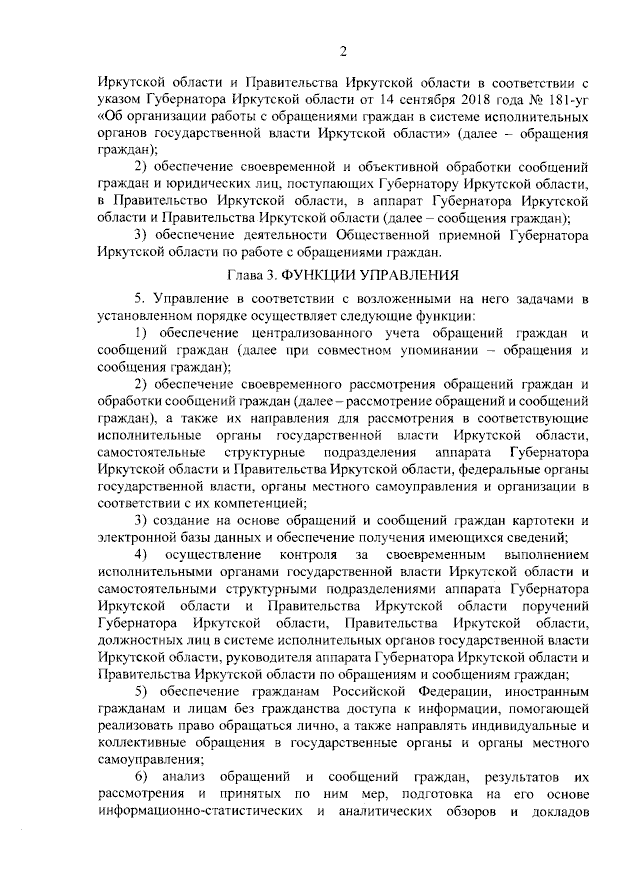 2

Иркутской области и Правительства Иркутской области в соответствии с указом Губернатора Иркутской области от 14 сентября 2018 года № 181-уг «Об организации работы с обращениями граждан в системе исполнительных органов государственной власти Иркутской области» (далее – обращения граждан);

2) обеспечение своевременной и объективной обработки сообщений граждан и юридических лиц, поступающих Губернатору Иркутской области, в Правительство Иркутской области, в аппарат Губернатора Иркутской области и Правительства Иркутской области (далее – сообщения граждан);

3) обеспечение деятельности Общественной приемной Губернатора Иркутской области по работе с обращениями граждан.

Глава 3. ФУНКЦИИ УПРАВЛЕНИЯ

5. Управление в соответствии с возложенными на него задачами в установленном порядке осуществляет следующие функции:

1) обеспечение централизованного учета обращений граждан и сообщений граждан (далее при совместном упоминании – обращения и сообщения граждан);

2) обеспечение своевременного рассмотрения обращений граждан и обработки сообщений граждан (далее – рассмотрение обращений и сообщений граждан), а также их направления для рассмотрения в соответствующие исполнительные органы государственной власти Иркутской области, самостоятельные структурные подразделения аппарата Губернатора Иркутской области и Правительства Иркутской области, федеральные органы государственной власти, органы местного самоуправления и организации в соответствии с их компетенцией;

3) создание на основе обращений и сообщений граждан картотеки и электронной базы данных и обеспечение получения имеющихся сведений;

4) осуществление контроля за своевременным выполнением исполнительными органами государственной власти Иркутской области и самостоятельными структурными подразделениями аппарата Губернатора Иркутской области и Правительства Иркутской области поручений Губернатора Иркутской области, Правительства Иркутской области, должностных лиц в системе исполнительных органов государственной власти Иркутской области, руководителя аппарата Губернатора Иркутской области и Правительства Иркутской области по обращениям и сообщениям граждан;

5) обеспечение гражданам Российской Федерации, иностранным гражданам и лицам без гражданства доступа к информации, помогающей реализовать право обращаться лично, а также направлять индивидуальные и коллективные обращения в государственные органы и органы местного самоуправления;

6) анализ обращений и сообщений граждан, результатов их рассмотрения и принятых по ним мер, подготовка на его основе информационно-статистических и аналитических обзоров и докладов